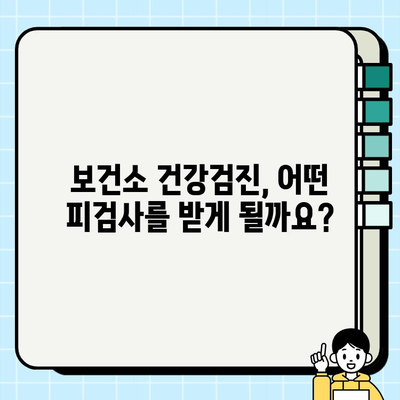 보건소 건강검진, 어떤 피검사를 받게 될까요?